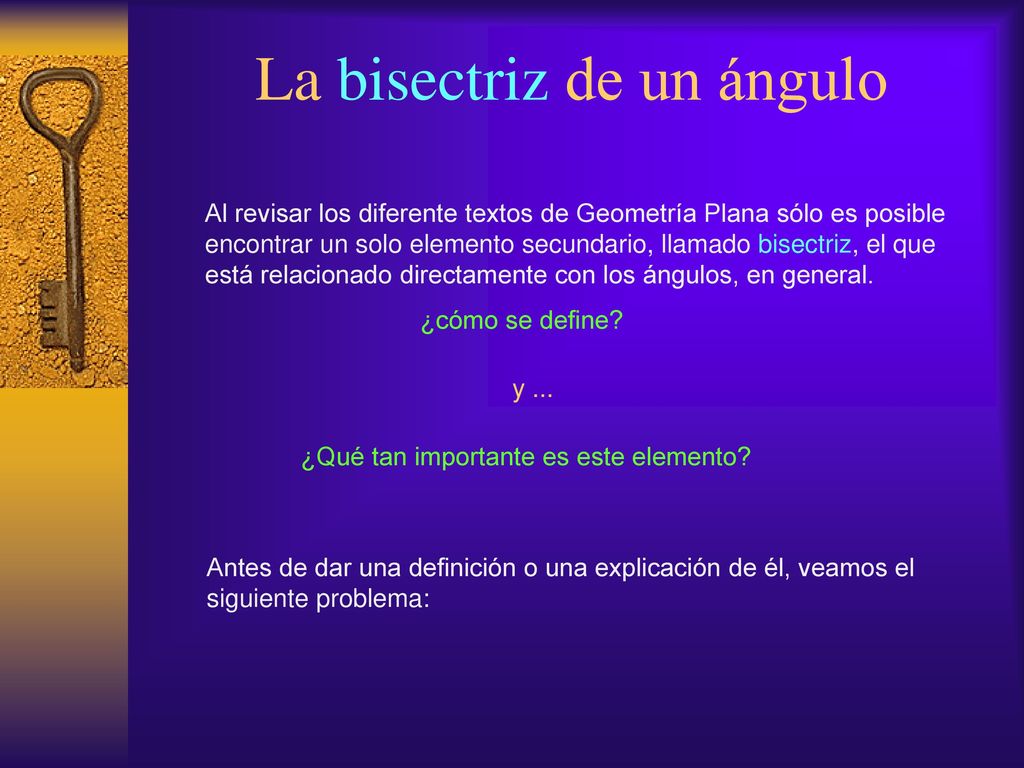 La bisectriz de un ángulo

Al revisar los diferente textos de Geometría Plana sólo es posible encontrar un solo elemento secundario, llamado bisectriz, el que está relacionado directamente con los ángulos, en general.

¿cómo se define?

y ...

¿Qué tan importante es este elemento?

Antes de dar una definición o una explicación de él, veamos el siguiente problema: